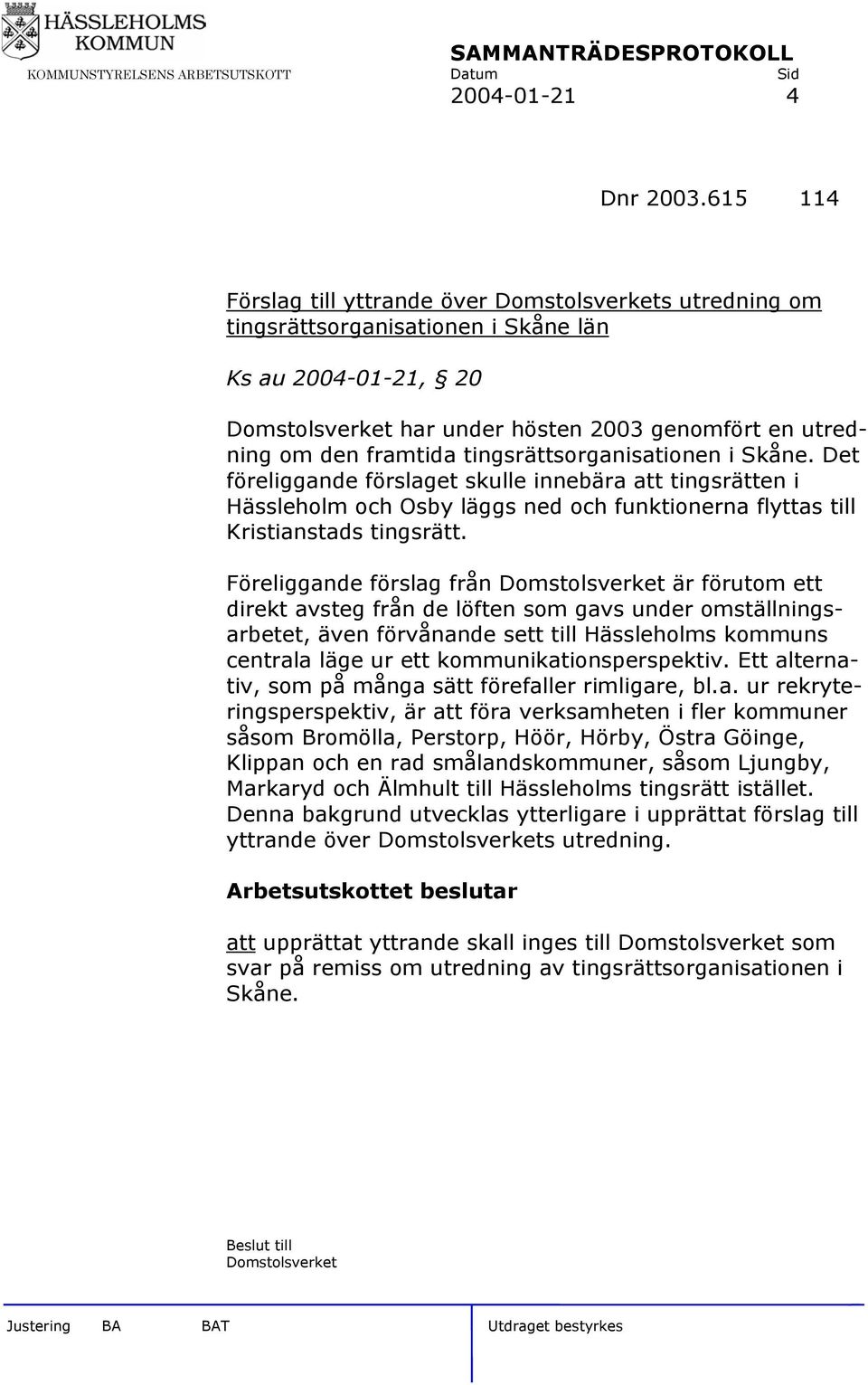 HÄSSLEHOLMS KOMMUN
KOMMUNSTYRELSENS ARBETSUTSKOTT

SAMMANTRÄDESPROTOKOLL
Datum Sid
2004-01-21 4

Dnr 2003.615 114

Förslag till yttrande över Domstolsverkets utredning om tingsrättsorganisationen i Skåne län

Ks au 2004-01-21, § 20

Domstolsverket har under hösten 2003 genomfört en utredning om den framtida tingsrättsorganisationen i Skåne. Det föreliggande förslaget skulle innebära att tingsrätten i Hässleholm och Osby läggs ned och funktionerna flyttas till Kristianstads tingsrätt.

Föreliggande förslag från Domstolsverket är förutom ett direkt avsteg från de löften som gavs under omställningsarbetet, även förvånande sett till Hässleholms kommuns centrala läge ur ett kommunikationsperspektiv. Ett alternativ, som på många sätt förefaller rimligare, bl.a. ur rekryteringsperspektiv, är att föra verksamheten i fler kommuner såsom Bromölla, Perstorp, Höör, Hörby, Östra Göinge, Klippan och en rad smålandskommuner, såsom Ljungby, Markaryd och Älmhult till Hässleholms tingsrätt istället. Denna bakgrund utvecklas ytterligare i upprättat förslag till yttrande över Domstolsverkets utredning.

Arbetsutskottet beslutar

att upprättat yttrande skall inges till Domstolsverket som svar på remiss om utredning av tingsrättsorganisationen i Skåne.

Beslut till
Domstolsverket

Justering BA BAT Utdraget bestyrkes